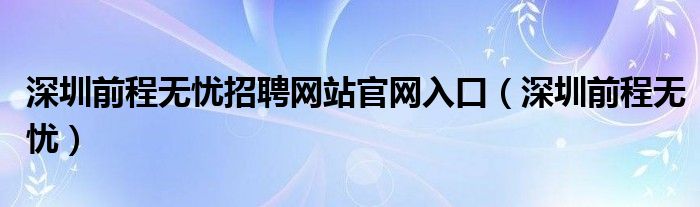 深圳前程无忧招聘网站官网入口（深圳前程无忧）